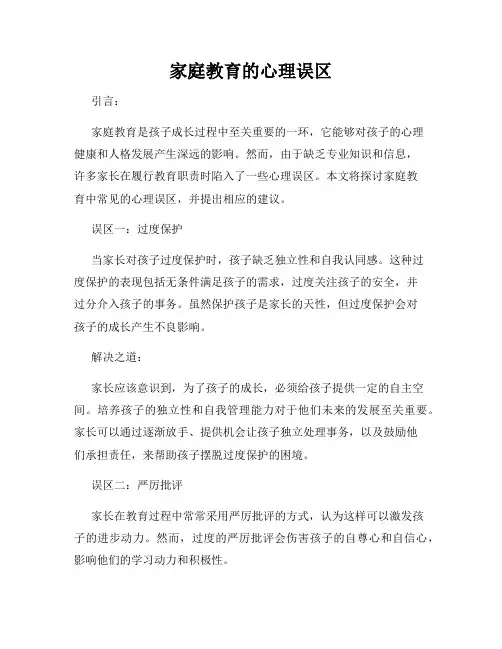 家庭教育的心理误区

引言：

家庭教育是孩子成长过程中至关重要的一环，它能够对孩子的心理健康和人格发展产生深远的影响。然而，由于缺乏专业知识和信息，许多家长在履行教育职责时陷入了一些心理误区。本文将探讨家庭教育中常见的心理误区，并提出相应的建议。

误区一：过度保护

当家长对孩子过度保护时，孩子缺乏独立性和自我认同感。这种过度保护的表现包括无条件满足孩子的需求，过度关注孩子的安全，并过分介入孩子的事务。虽然保护孩子是家长的天性，但过度保护会对孩子的成长产生不良影响。

解决之道：

家长应该意识到，为了孩子的成长，必须给孩子提供一定的自主空间。培养孩子的独立性和自我管理能力对于他们未来的发展至关重要。家长可以通过逐渐放手、提供机会让孩子独立处理事务，以及鼓励他们承担责任，来帮助孩子摆脱过度保护的困境。

误区二：严厉批评

家长在教育过程中常常采用严厉批评的方式，认为这样可以激发孩子的进步动力。然而，过度的严厉批评会伤害孩子的自尊心和自信心，影响他们的学习动力和积极性。